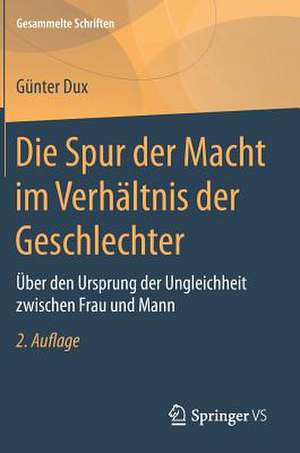 Gesammelte Schriften

Günter Dux

Die Spur der Macht im Verhältnis der Geschlechter

Über den Ursprung der Ungleichheit zwischen Frau und Mann

2. Auflage

Springer VS